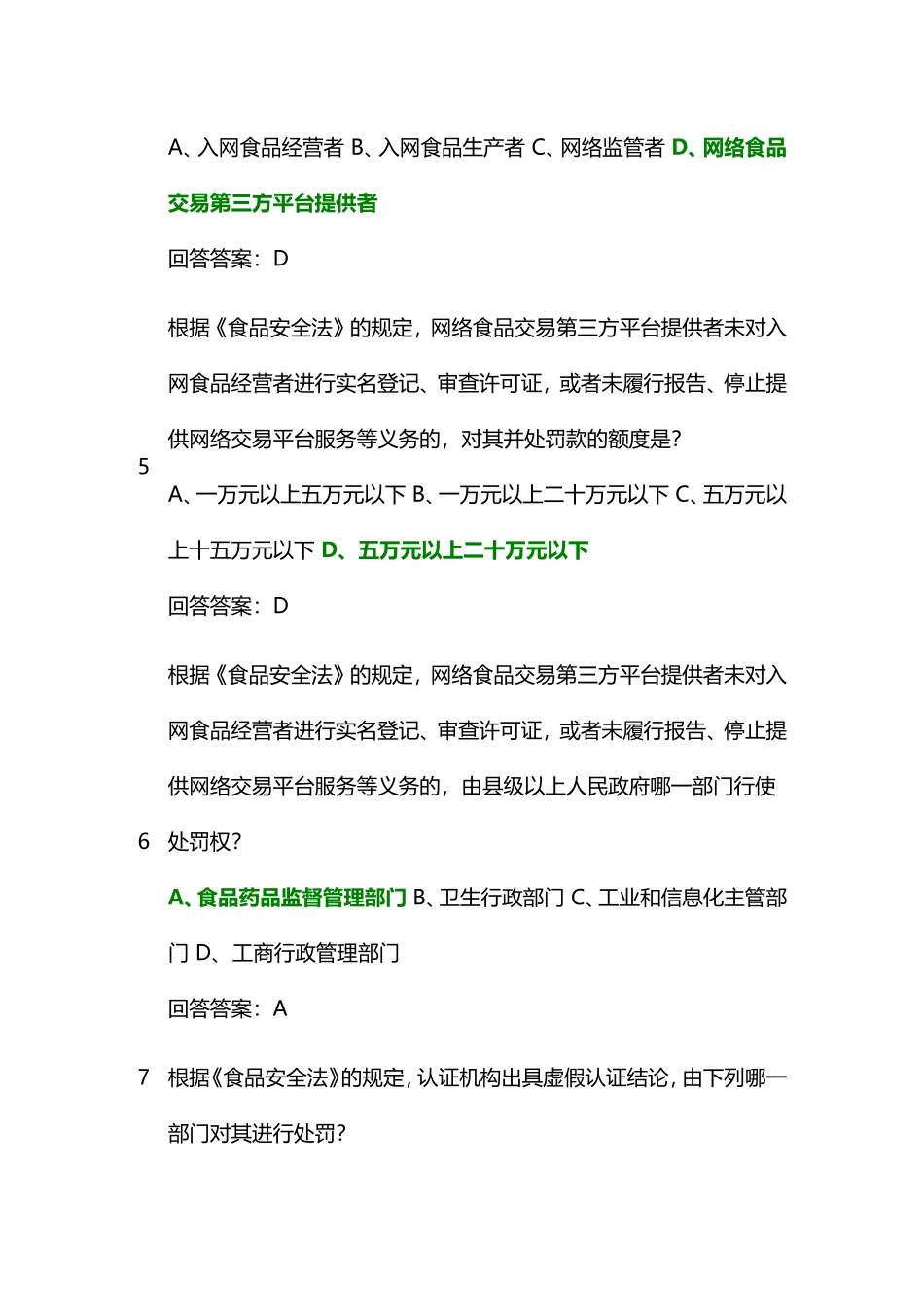 A、入网食品经营者 B、入网食品生产者 C、网络监管者 D、网络食品交易第三方平台提供者

回答答案：D

5 根据《食品安全法》的规定，网络食品交易第三方平台提供者未对入网食品经营者进行实名登记、审查许可证，或者未履行报告、停止提供网络交易平台服务等义务的，对其并处罚款的额度是？

A、一万元以上五万元以下 B、一万元以上二十万元以下 C、五万元以上十五万元以下 D、五万元以上二十万元以下

回答答案：D

6 根据《食品安全法》的规定，网络食品交易第三方平台提供者未对入网食品经营者进行实名登记、审查许可证，或者未履行报告、停止提供网络交易平台服务等义务的，由县级以上人民政府哪一部门行使处罚权？

A、食品药品监督管理部门 B、卫生行政部门 C、工业和信息化主管部门 D、工商行政管理部门

回答答案：A

7 根据《食品安全法》的规定，认证机构出具虚假认证结论，由下列哪一部门对其进行处罚？